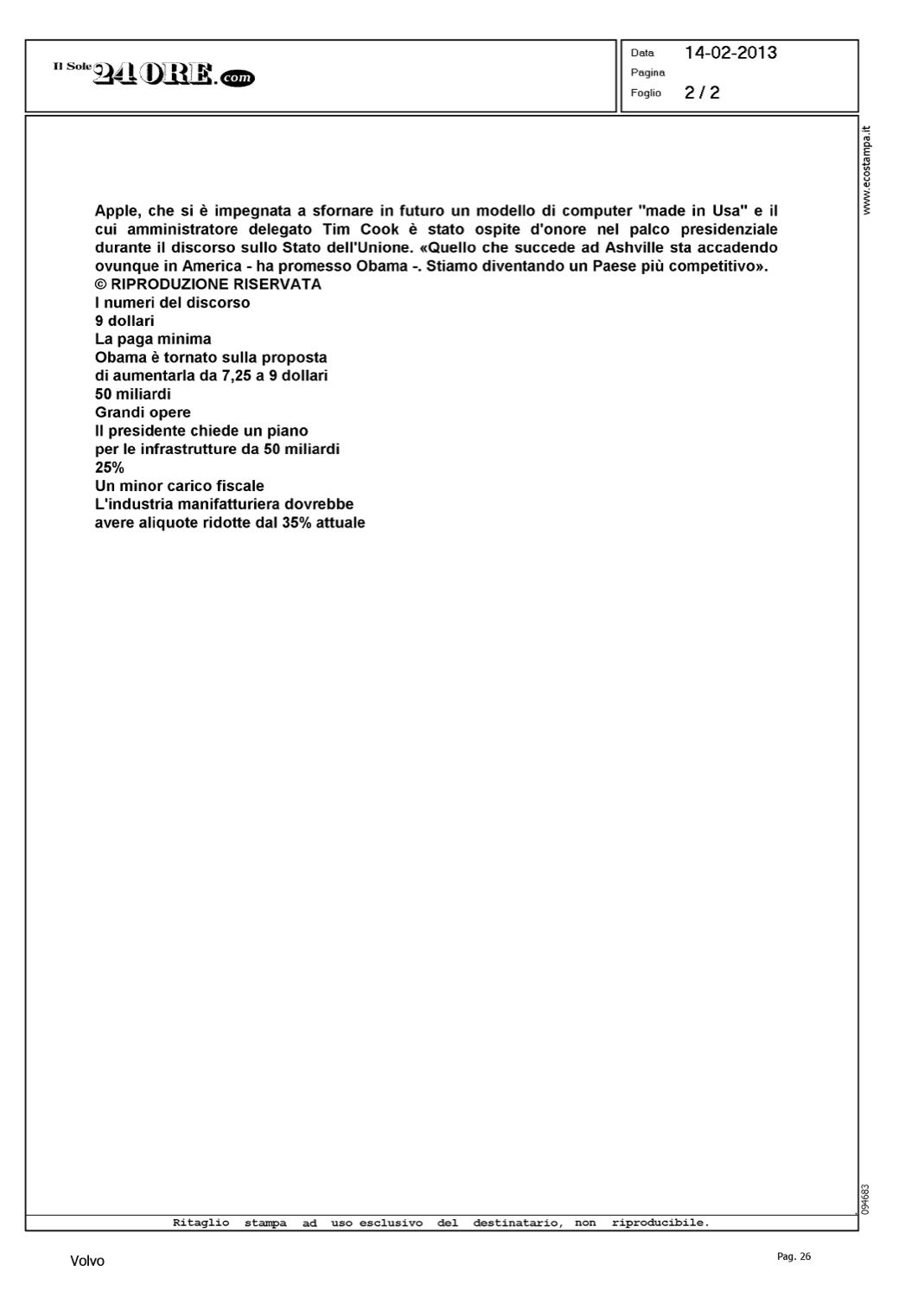 Il Sole 24 ORE.com

Data 14-02-2013
Pagina
Foglio 2 / 2

www.ecostampa.it

Apple, che si è impegnata a sfornare in futuro un modello di computer "made in Usa" e il cui amministratore delegato Tim Cook è stato ospite d'onore nel palco presidenziale durante il discorso sullo Stato dell'Unione. «Quello che succede ad Ashville sta accadendo ovunque in America - ha promesso Obama -. Stiamo diventando un Paese più competitivo».
© RIPRODUZIONE RISERVATA
I numeri del discorso
9 dollari
La paga minima
Obama è tornato sulla proposta di aumentarla da 7,25 a 9 dollari
50 miliardi
Grandi opere
Il presidente chiede un piano per le infrastrutture da 50 miliardi
25%
Un minor carico fiscale
L'industria manifatturiera dovrebbe avere aliquote ridotte dal 35% attuale

094683

Ritaglio stampa ad uso esclusivo del destinatario, non riproducibile.

Volvo

Pag. 26